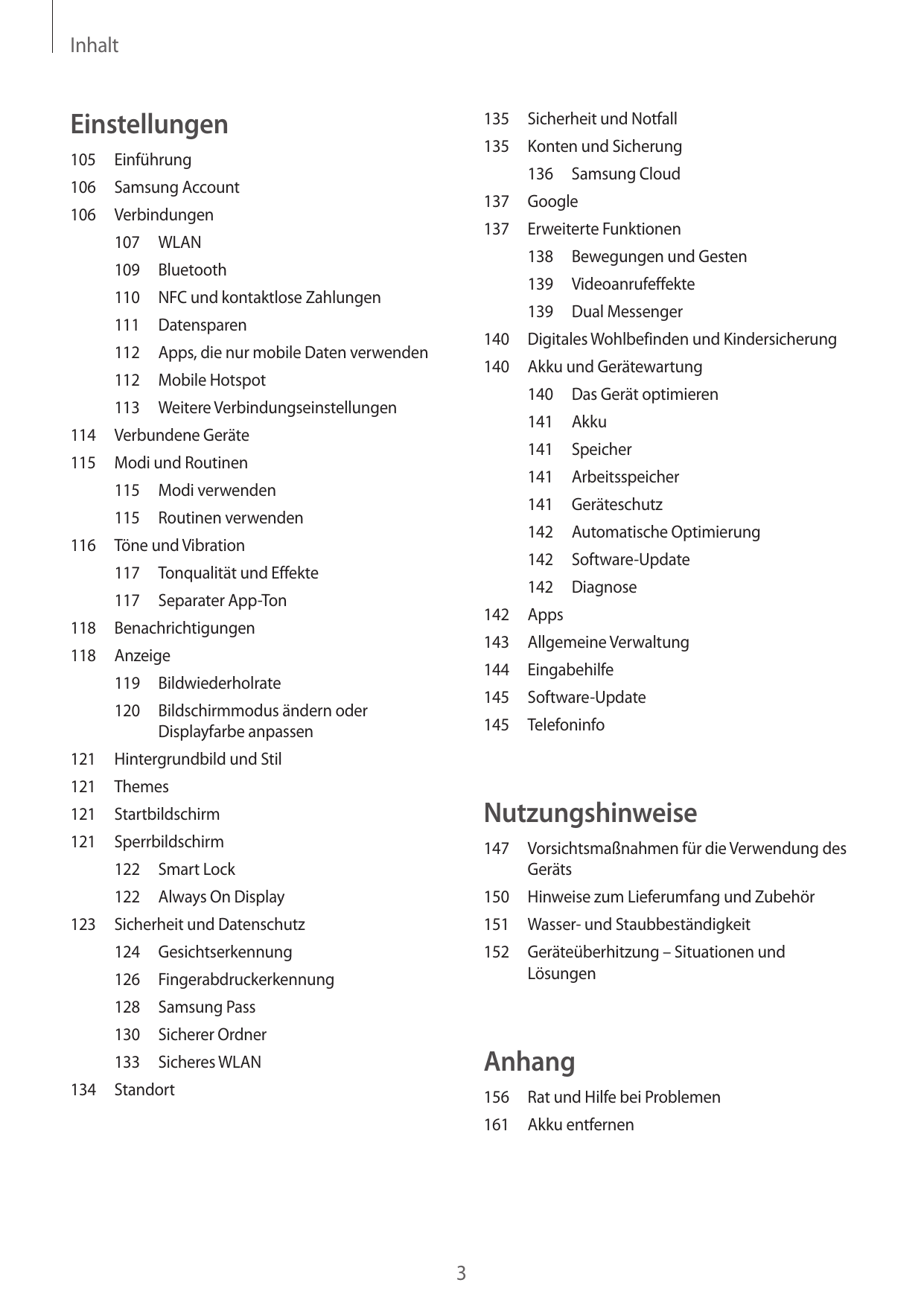 Inhalt

Einstellungen

105 Einführung
106 Samsung Account
106 Verbindungen
107 WLAN
109 Bluetooth
110 NFC und kontaktlose Zahlungen
111 Datensparen
112 Apps, die nur mobile Daten verwenden
112 Mobile Hotspot
113 Weitere Verbindungseinstellungen
114 Verbundene Geräte
115 Modi und Routinen
115 Modi verwenden
115 Routinen verwenden
116 Töne und Vibration
117 Tonqualität und Effekte
117 Separater App-Ton
118 Benachrichtigungen
118 Anzeige
119 Bildwiederholrate
120 Bildschirmmodus ändern oder Displayfarbe anpassen
121 Hintergrundbild und Stil
121 Themes
121 Startbildschirm
121 Sperrbildschirm
122 Smart Lock
122 Always On Display
123 Sicherheit und Datenschutz
124 Gesichtserkennung
126 Fingerabdruckerkennung
128 Samsung Pass
130 Sicherer Ordner
133 Sicheres WLAN
134 Standort

135 Sicherheit und Notfall
135 Konten und Sicherung
136 Samsung Cloud
137 Google
137 Erweiterte Funktionen
138 Bewegungen und Gesten
139 Videoanrufeffekte
139 Dual Messenger
140 Digitales Wohlbefinden und Kindersicherung
140 Akku und Gerätewartung
140 Das Gerät optimieren
141 Akku
141 Speicher
141 Arbeitsspeicher
141 Geräteschutz
142 Automatische Optimierung
142 Software-Update
142 Diagnose
142 Apps
143 Allgemeine Verwaltung
144 Eingabehilfe
145 Software-Update
145 Telefoninfo

Nutzungshinweise

147 Vorsichtsmaßnahmen für die Verwendung des Geräts
150 Hinweise zum Lieferumfang und Zubehör
151 Wasser- und Staubbeständigkeit
152 Geräteüberhitzung – Situationen und Lösungen

Anhang

156 Rat und Hilfe bei Problemen
161 Akku entfernen

3